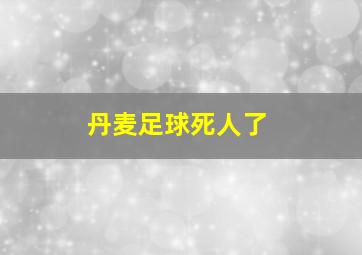 丹麦足球死人了